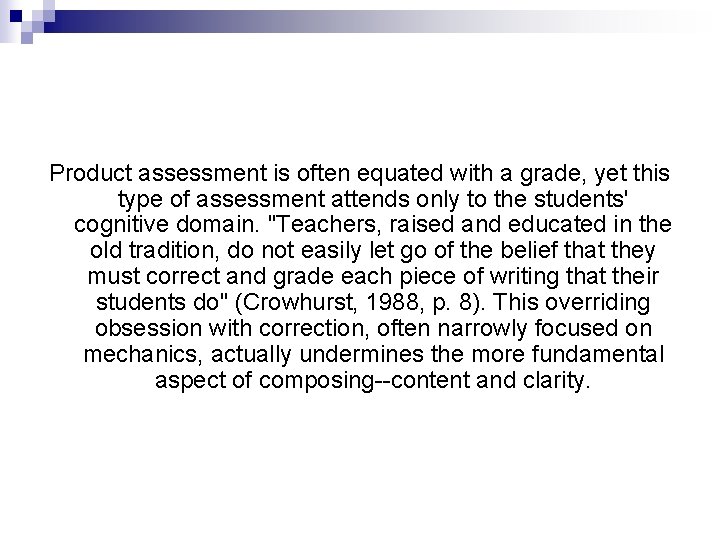 Product assessment is often equated with a grade, yet this type of assessment attends only to the students' cognitive domain. "Teachers, raised and educated in the old tradition, do not easily let go of the belief that they must correct and grade each piece of writing that their students do" (Crowhurst, 1988, p. 8). This overriding obsession with correction, often narrowly focused on mechanics, actually undermines the more fundamental aspect of composing--content and clarity.